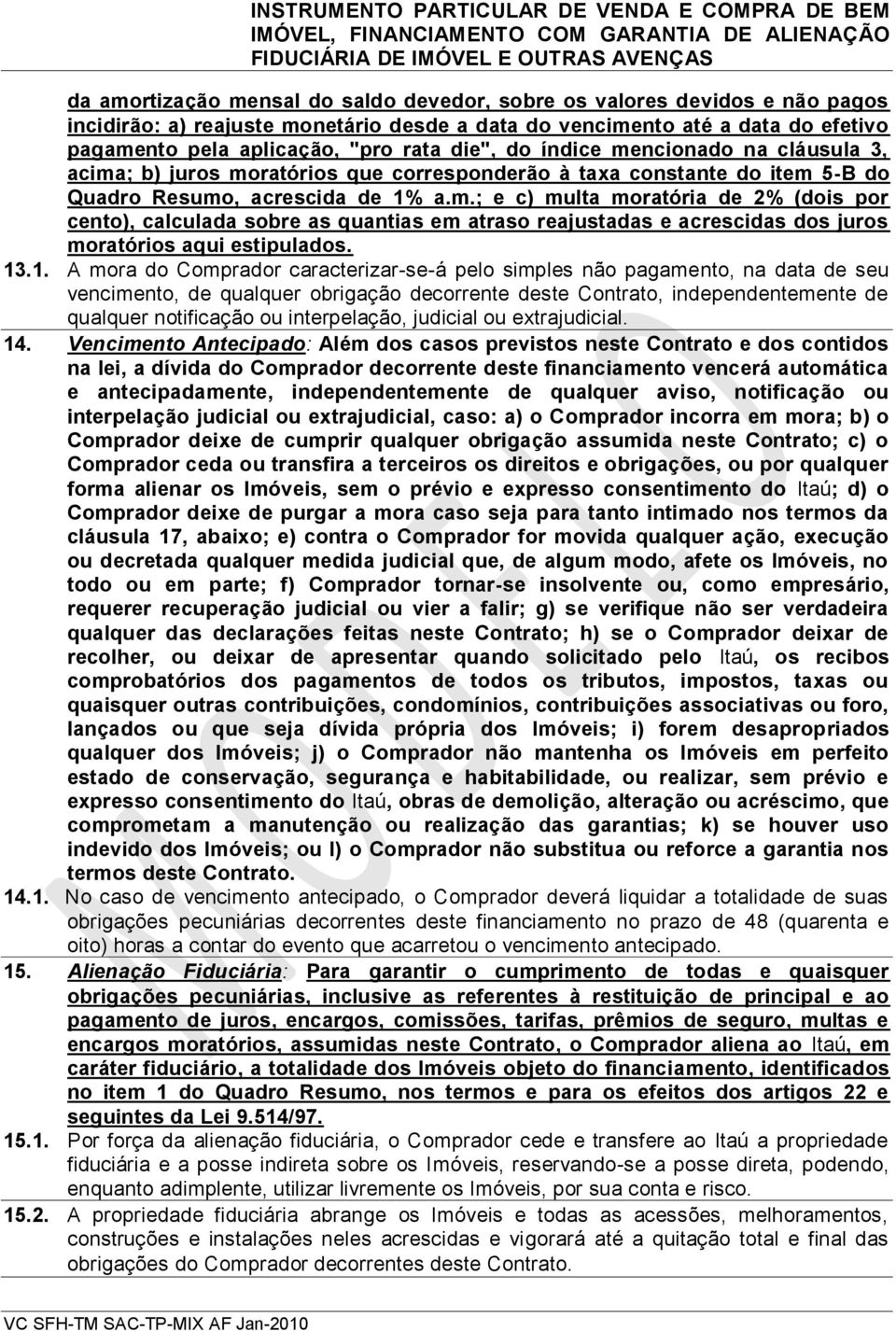 INSTRUMENTO PARTICULAR DE VENDA E COMPRA DE BEM IMÓVEL, FINANCIAMENTO COM GARANTIA DE ALIENAÇÃO FIDUCIÁRIA DE IMÓVEL E OUTRAS AVENÇAS

da amortização mensal do saldo devedor, sobre os valores devidos e não pagos incidirão: a) reajuste monetário desde a data do vencimento até a data do efetivo pagamento pela aplicação, "pro rata die", do índice mencionado na cláusula 3, acima; b) juros moratórios que corresponderão à taxa constante do item 5-B do Quadro Resumo, acrescida de 1% a.m.; e c) multa moratória de 2% (dois por cento), calculada sobre as quantias em atraso reajustadas e acrescidas dos juros moratórios aqui estipulados.

13.1. A mora do Comprador caracterizar-se-á pelo simples não pagamento, na data de seu vencimento, de qualquer obrigação decorrente deste Contrato, independentemente de qualquer notificação ou interpelação, judicial ou extrajudicial.

14. Vencimento Antecipado: Além dos casos previstos neste Contrato e dos contidos na lei, a dívida do Comprador decorrente deste financiamento vencerá automática e antecipadamente, independentemente de qualquer aviso, notificação ou interpelação judicial ou extrajudicial, caso: a) o Comprador incorra em mora; b) o Comprador deixe de cumprir qualquer obrigação assumida neste Contrato; c) o Comprador ceda ou transfira a terceiros os direitos e obrigações, ou por qualquer forma alienar os Imóveis, sem o prévio e expresso consentimento do Itaú; d) o Comprador deixe de purgar a mora caso seja para tanto intimado nos termos da cláusula 17, abaixo; e) contra o Comprador for movida qualquer ação, execução ou decretada qualquer medida judicial que, de algum modo, afete os Imóveis, no todo ou em parte; f) Comprador tornar-se insolvente ou, como empresário, requerer recuperação judicial ou vier a falir; g) se verifique não ser verdadeira qualquer das declarações feitas neste Contrato; h) se o Comprador deixar de recolher, ou deixar de apresentar quando solicitado pelo Itaú, os recibos comprobatórios dos pagamentos de todos os tributos, impostos, taxas ou quaisquer outras contribuições, condomínios, contribuições associativas ou foro, lançados ou que seja dívida própria dos Imóveis; i) forem desapropriados qualquer dos Imóveis; j) o Comprador não mantenha os Imóveis em perfeito estado de conservação, segurança e habitabilidade, ou realizar, sem prévio e expresso consentimento do Itaú, obras de demolição, alteração ou acréscimo, que comprometam a manutenção ou realização das garantias; k) se houver uso indevido dos Imóveis; ou l) o Comprador não substitua ou reforce a garantia nos termos deste Contrato.

14.1. No caso de vencimento antecipado, o Comprador deverá liquidar a totalidade de suas obrigações pecuniárias decorrentes deste financiamento no prazo de 48 (quarenta e oito) horas a contar do evento que acarretou o vencimento antecipado.

15. Alienação Fiduciária: Para garantir o cumprimento de todas e quaisquer obrigações pecuniárias, inclusive as referentes à restituição de principal e ao pagamento de juros, encargos, comissões, tarifas, prêmios de seguro, multas e encargos moratórios, assumidas neste Contrato, o Comprador aliena ao Itaú, em caráter fiduciário, a totalidade dos Imóveis objeto do financiamento, identificados no item 1 do Quadro Resumo, nos termos e para os efeitos dos artigos 22 e seguintes da Lei 9.514/97.

15.1. Por força da alienação fiduciária, o Comprador cede e transfere ao Itaú a propriedade fiduciária e a posse indireta sobre os Imóveis, reservando-se a posse direta, podendo, enquanto adimplente, utilizar livremente os Imóveis, por sua conta e risco.

15.2. A propriedade fiduciária abrange os Imóveis e todas as acessões, melhoramentos, construções e instalações neles acrescidas e vigorará até a quitação total e final das obrigações do Comprador decorrentes deste Contrato.

VC SFH-TM SAC-TP-MIX AF Jan-2010